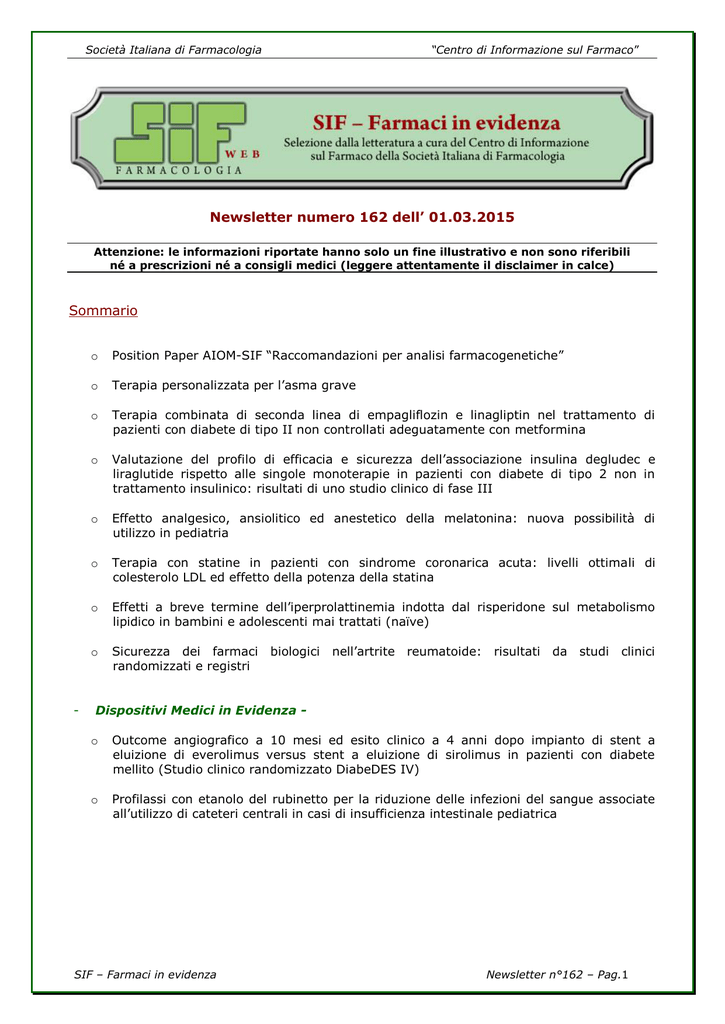 Società Italiana di Farmacologia "Centro di Informazione sul Farmaco"

SIF WEB FARMACOLOGIA

SIF – Farmaci in evidenza
Selezione dalla letteratura a cura del Centro di Informazione sul Farmaco della Società Italiana di Farmacologia

Newsletter numero 162 dell' 01.03.2015

Attenzione: le informazioni riportate hanno solo un fine illustrativo e non sono riferibili né a prescrizioni né a consigli medici (leggere attentamente il disclaimer in calce)

Sommario

o Position Paper AIOM-SIF "Raccomandazioni per analisi farmacogenetiche"

o Terapia personalizzata per l'asma grave

o Terapia combinata di seconda linea di empagliflozin e linagliptin nel trattamento di pazienti con diabete di tipo II non controllati adeguatamente con metformina

o Valutazione del profilo di efficacia e sicurezza dell'associazione insulina degludec e liraglutide rispetto alle singole monoterapie in pazienti con diabete di tipo 2 non in trattamento insulinico: risultati di uno studio clinico di fase III

o Effetto analgesico, ansiolitico ed anestetico della melatonina: nuova possibilità di utilizzo in pediatria

o Terapia con statine in pazienti con sindrome coronarica acuta: livelli ottimali di colesterolo LDL ed effetto della potenza della statina

o Effetti a breve termine dell'iperprolattinemia indotta dal risperidone sul metabolismo lipidico in bambini e adolescenti mai trattati (naïve)

o Sicurezza dei farmaci biologici nell'artrite reumatoide: risultati da studi clinici randomizzati e registri

- Dispositivi Medici in Evidenza -

o Outcome angiografico a 10 mesi ed esito clinico a 4 anni dopo impianto di stent a eluizione di everolimus versus stent a eluizione di sirolimus in pazienti con diabete mellito (Studio clinico randomizzato DiabeDES IV)

o Profilassi con etanolo del rubinetto per la riduzione delle infezioni del sangue associate all'utilizzo di cateteri centrali in casi di insufficienza intestinale pediatrica

SIF – Farmaci in evidenza Newsletter n°162 – Pag.1